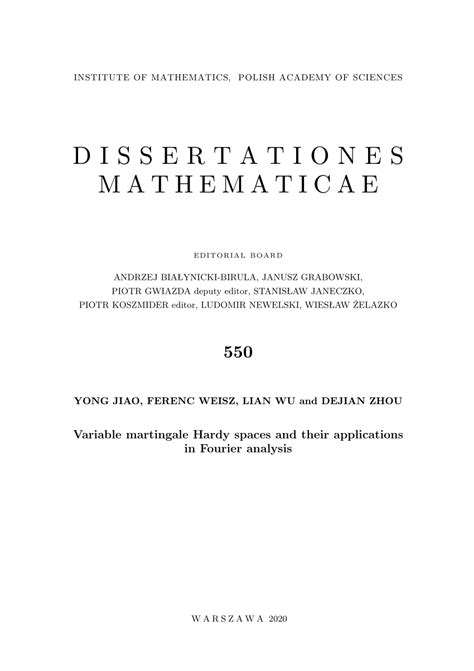 INSTITUTE OF MATHEMATICS, POLISH ACADEMY OF SCIENCES

DISSERTATIONES MATHEMATICAE

EDITORIAL BOARD

ANDRZEJ BIAŁYNICKI-BIRULA, JANUSZ GRABOWSKI, PIOTR GWIAZDA deputy editor, STANISŁAW JANECZKO, PIOTR KOSZMIDER editor, LUDOMIR NEWELSKI, WIESŁAW ŻELAZKO

550

YONG JIAO, FERENC WEISZ, LIAN WU and DEJIAN ZHOU

Variable martingale Hardy spaces and their applications in Fourier analysis

WARSZAWA 2020